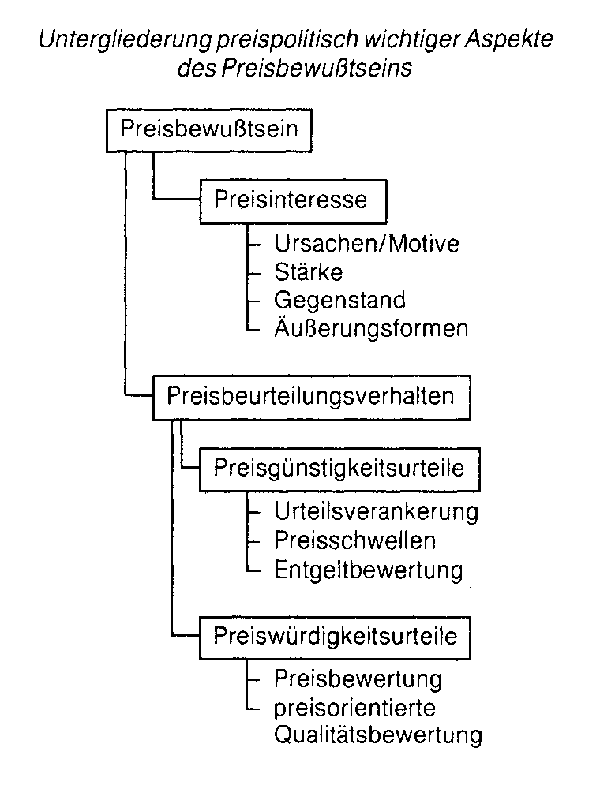 Untergliederung preispolitisch wichtiger Aspekte des Preisbewußtseins

Preisbewußtsein

Preisinteresse

Ursachen/Motive
Stärke
Gegenstand
Äußerungsformen

Preisbeurteilungsverhalten

Preisgünstigkeitsurteile

Urteilsverankerung
Preisschwellen
Entgeltbewertung

Preiswürdigkeitsurteile

Preisbewertung
preisorientierte Qualitätsbewertung